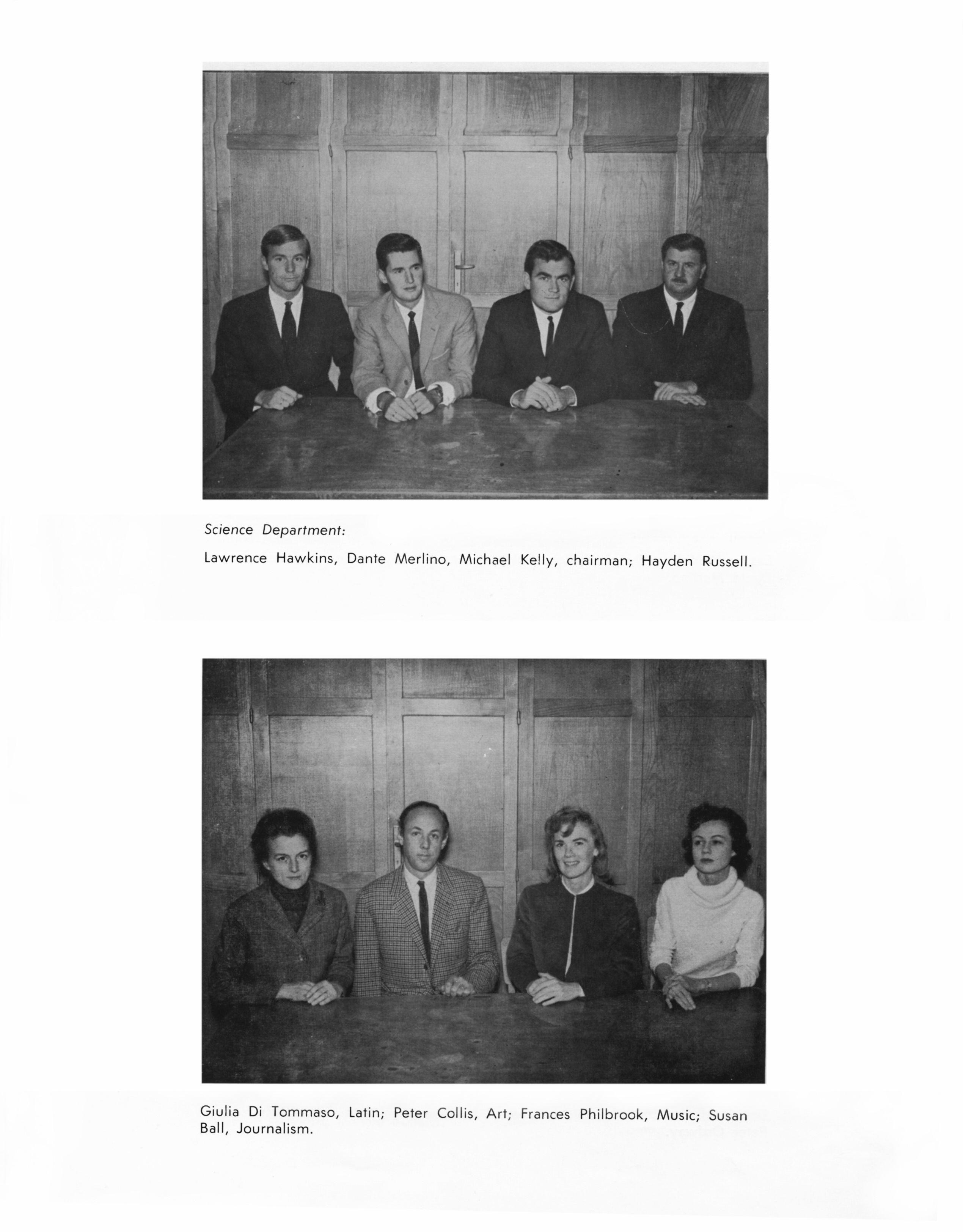 Science Department:

Lawrence Hawkins, Dante Merlino, Michael Kelly, chairman; Hayden Russell.

Giulia Di Tommaso, Latin; Peter Collis, Art; Frances Philbrook, Music; Susan Ball, Journalism.